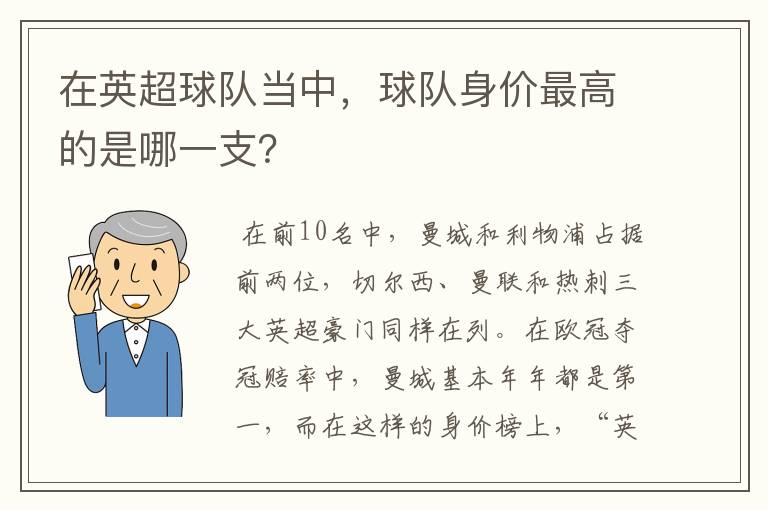 在英超球队当中，球队身价最高的是哪一支?

在前10名中，曼城和利物浦占据前两位，切尔西、曼联和热刺三大英超豪门同样在列。在欧冠夺冠赔率中，曼城基本年年都是第一，而在这样的身价榜上，“英